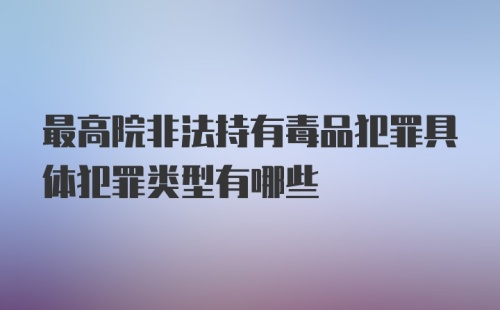 最高院非法持有毒品犯罪具体犯罪类型有哪些